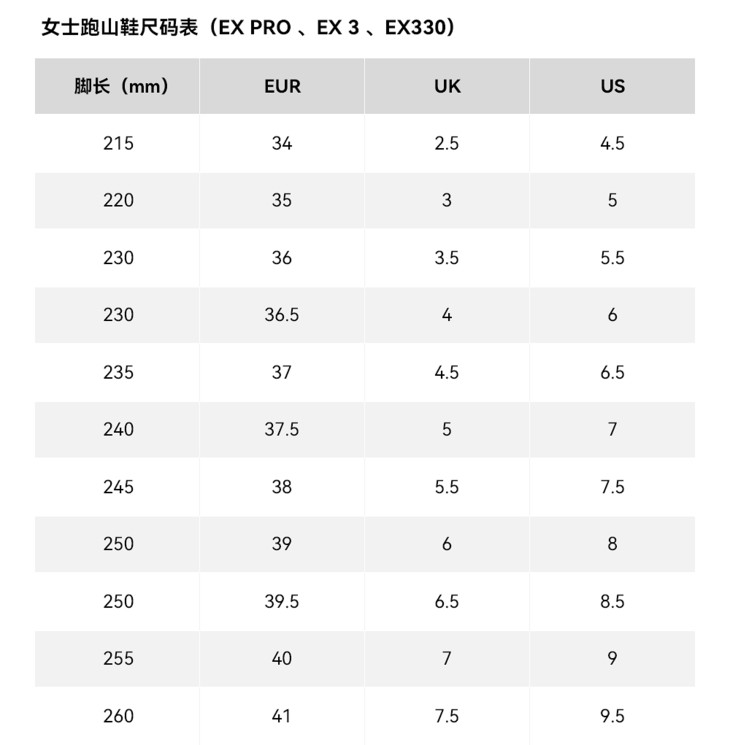 女士跑山鞋尺码表（EX PRO 、EX 3 、EX330）

| 脚长（mm） | EUR | UK | US |
|---|---|---|---|
| 215 | 34 | 2.5 | 4.5 |
| 220 | 35 | 3 | 5 |
| 230 | 36 | 3.5 | 5.5 |
| 230 | 36.5 | 4 | 6 |
| 235 | 37 | 4.5 | 6.5 |
| 240 | 37.5 | 5 | 7 |
| 245 | 38 | 5.5 | 7.5 |
| 250 | 39 | 6 | 8 |
| 250 | 39.5 | 6.5 | 8.5 |
| 255 | 40 | 7 | 9 |
| 260 | 41 | 7.5 | 9.5 |